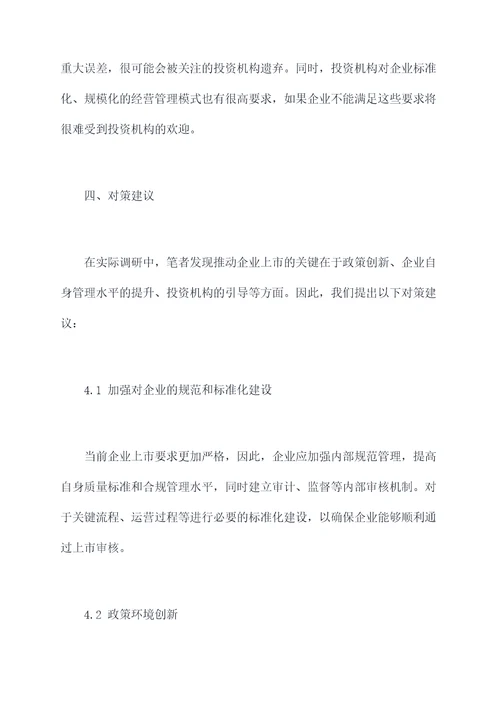 重大误差，很可能会被关注的投资机构遗弃。同时，投资机构对企业标准化、规模化的经营管理模式也有很高要求，如果企业不能满足这些要求将很难受到投资机构的欢迎。

四、对策建议

在实际调研中，笔者发现推动企业上市的关键在于政策创新、企业自身管理水平的提升、投资机构的引导等方面。因此，我们提出以下对策建议：

4.1 加强对企业的规范和标准化建设

当前企业上市要求更加严格，因此，企业应加强内部规范管理，提高自身质量标准和合规管理水平，同时建立审计、监督等内部审核机制。对于关键流程、运营过程等进行必要的标准化建设，以确保企业能够顺利通过上市审核。

4.2 政策环境创新